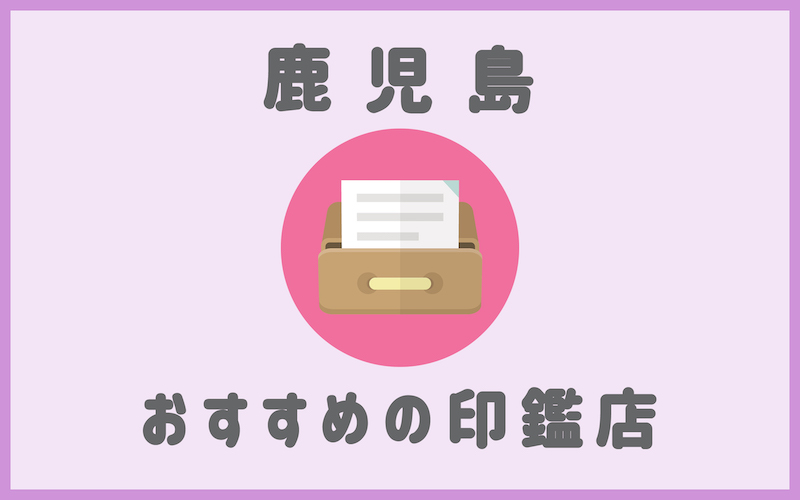 鹿児島

おすすめの印鑑店